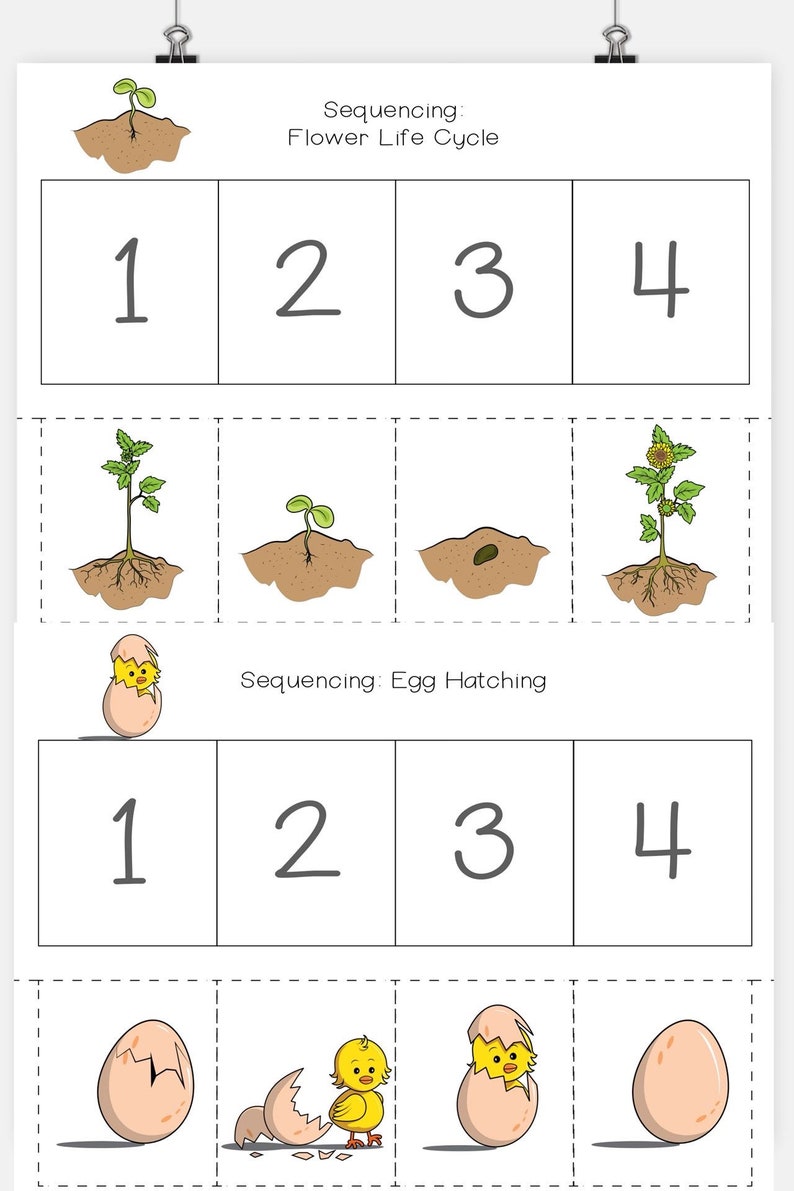 Sequencing:
Flower Life Cycle

| 1 | 2 | 3 | 4 |
|---|---|---|---|

Sequencing: Egg Hatching

| 1 | 2 | 3 | 4 |
|---|---|---|---|